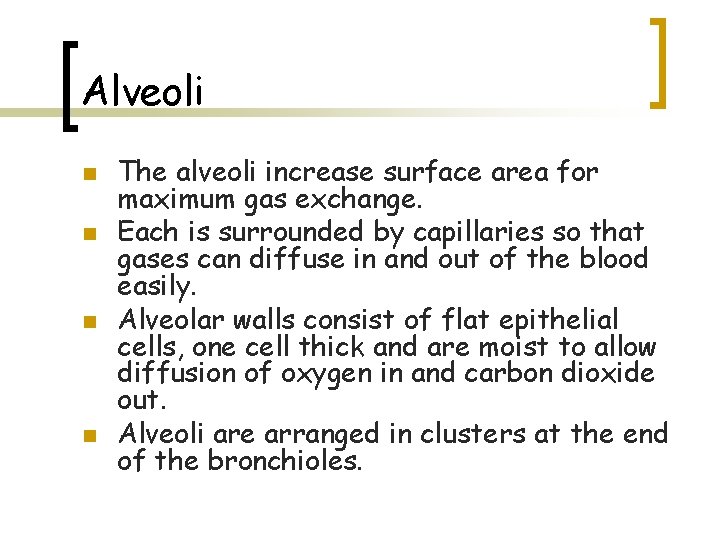 Alveoli

- The alveoli increase surface area for maximum gas exchange.
- Each is surrounded by capillaries so that gases can diffuse in and out of the blood easily.
- Alveolar walls consist of flat epithelial cells, one cell thick and are moist to allow diffusion of oxygen in and carbon dioxide out.
- Alveoli are arranged in clusters at the end of the bronchioles.